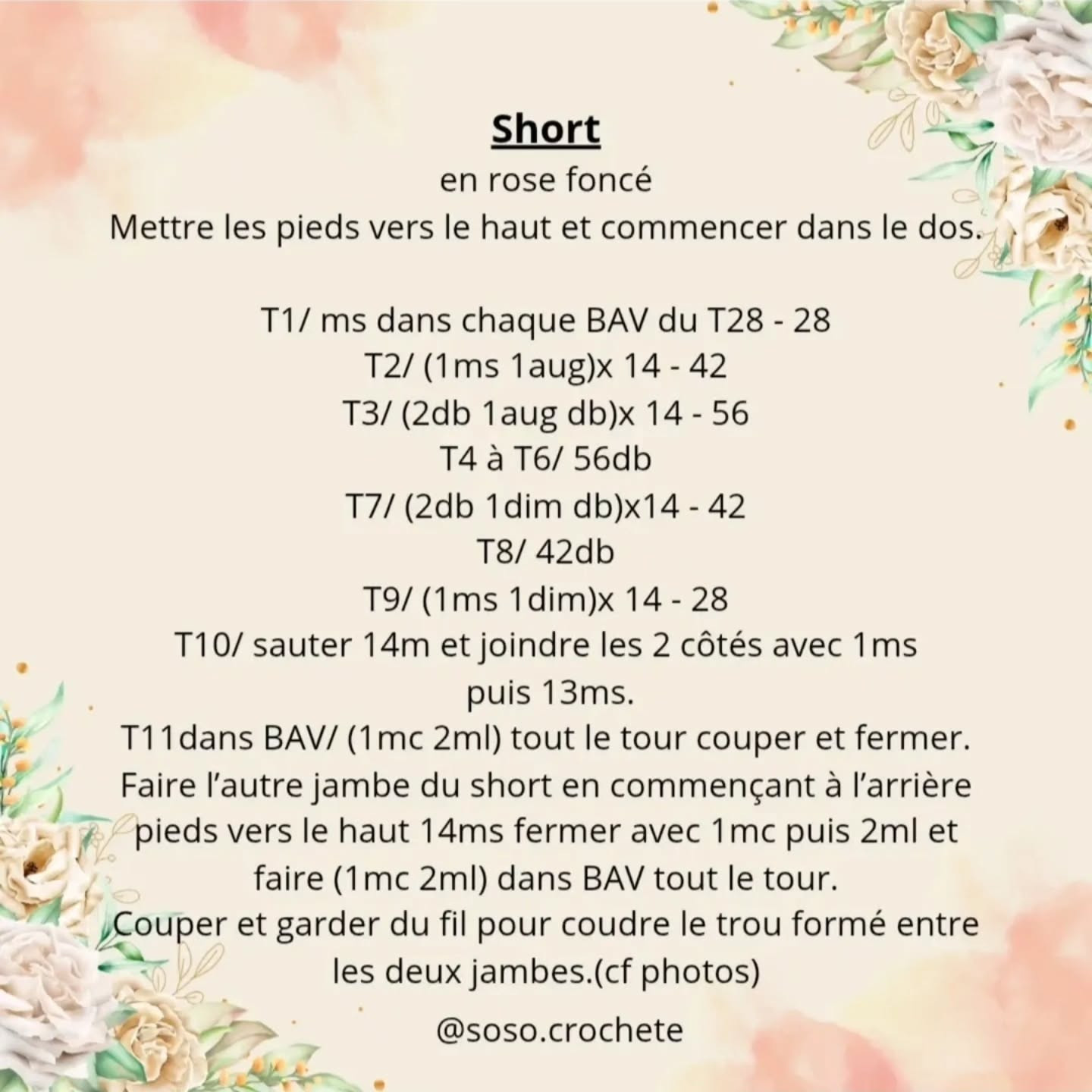 Short

en rose foncé
Mettre les pieds vers le haut et commencer dans le dos.

T1/ ms dans chaque BAV du T28 - 28
T2/ (1ms 1aug)x 14 - 42
T3/ (2db 1aug db)x 14 - 56
T4 à T6/ 56db
T7/ (2db 1dim db)x14 - 42
T8/ 42db
T9/ (1ms 1dim)x 14 - 28
T10/ sauter 14m et joindre les 2 côtés avec 1ms puis 13ms.
T11dans BAV/ (1mc 2ml) tout le tour couper et fermer.
Faire l'autre jambe du short en commençant à l'arrière pieds vers le haut 14ms fermer avec 1mc puis 2ml et faire (1mc 2ml) dans BAV tout le tour.
Couper et garder du fil pour coudre le trou formé entre les deux jambes.(cf photos)

@soso.crochete